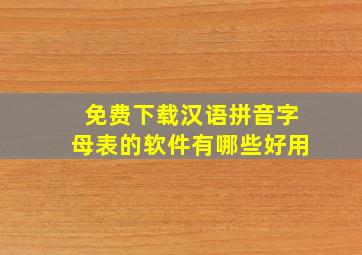 免费下载汉语拼音字母表的软件有哪些好用